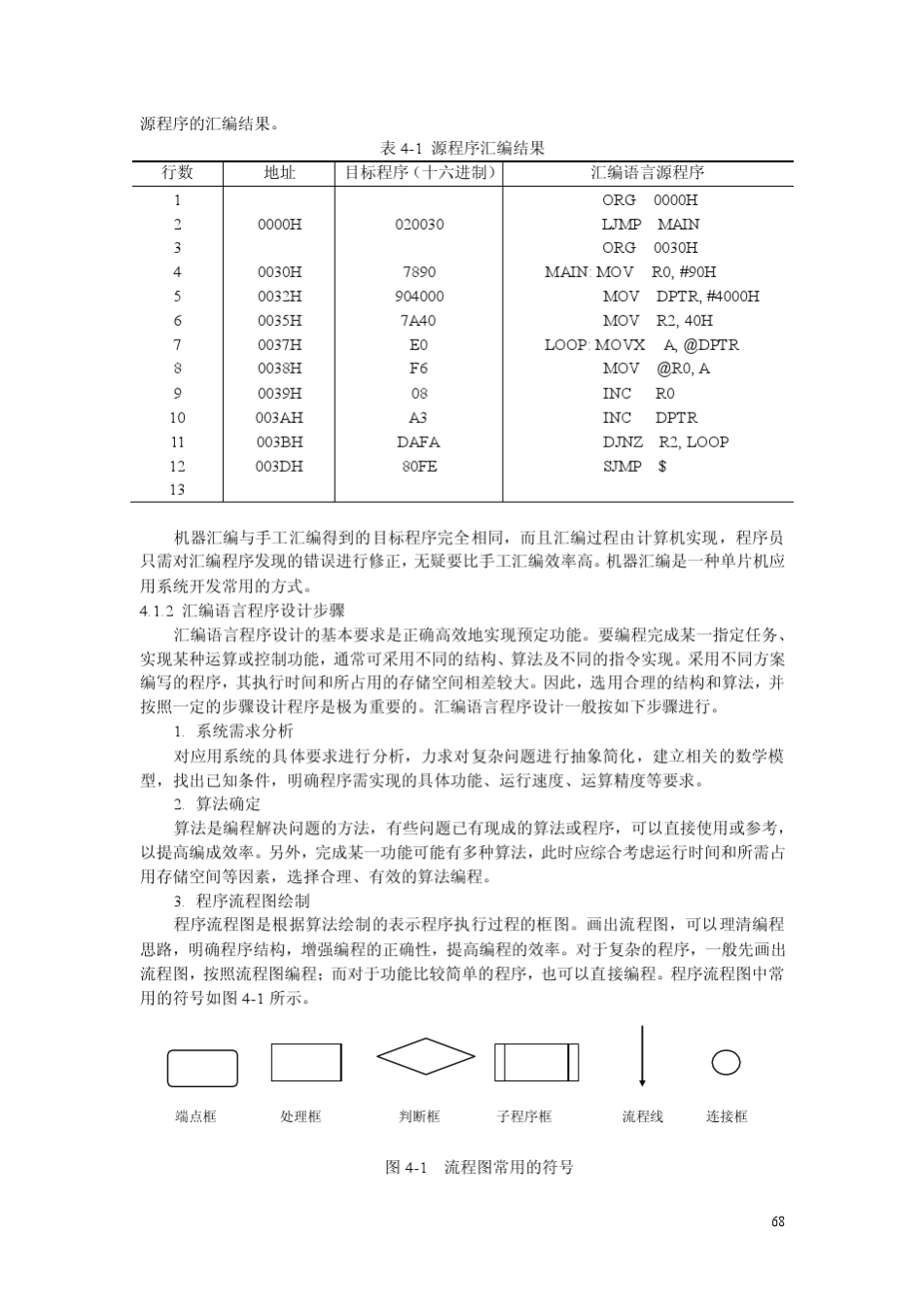 源程序的汇编结果。

表 4-1 源程序汇编结果

| 行数 | 地址 | 目标程序（十六进制） | 汇编语言源程序 |
|---|---|---|---|
| 1 | | | ORG 0000H |
| 2 | 0000H | 020030 | LJMP MAIN |
| 3 | | | ORG 0030H |
| 4 | 0030H | 7890 | MAIN: MOV R0, #90H |
| 5 | 0032H | 904000 | MOV DPTR, #4000H |
| 6 | 0035H | 7A40 | MOV R2, 40H |
| 7 | 0037H | E0 | LOOP: MOVX A, @DPTR |
| 8 | 0038H | F6 | MOV @R0, A |
| 9 | 0039H | 08 | INC R0 |
| 10 | 003AH | A3 | INC DPTR |
| 11 | 003BH | DAFA | DJNZ R2, LOOP |
| 12 | 003DH | 80FE | SJMP $ |
| 13 | | | |

机器汇编与手工汇编得到的目标程序完全相同，而且汇编过程由计算机实现，程序员只需对汇编程序发现的错误进行修正，无疑要比手工汇编效率高。机器汇编是一种单片机应用系统开发常用的方式。

4.1.2 汇编语言程序设计步骤

汇编语言程序设计的基本要求是正确高效地实现预定功能。要编程完成某一指定任务、实现某种运算或控制功能，通常可采用不同的结构、算法及不同的指令实现。采用不同方案编写的程序，其执行时间和所占用的存储空间相差较大。因此，选用合理的结构和算法，并按照一定的步骤设计程序是极为重要的。汇编语言程序设计一般按如下步骤进行。

1. 系统需求分析

对应用系统的具体要求进行分析，力求对复杂问题进行抽象简化，建立相关的数学模型，找出已知条件，明确程序需实现的具体功能、运行速度、运算精度等要求。

2. 算法确定

算法是编程解决问题的方法，有些问题已有现成的算法或程序，可以直接使用或参考，以提高编成效率。另外，完成某一功能可能有多种算法，此时应综合考虑运行时间和所需占用存储空间等因素，选择合理、有效的算法编程。

3. 程序流程图绘制

程序流程图是根据算法绘制的表示程序执行过程的框图。画出流程图，可以理清编程思路，明确程序结构，增强编程的正确性，提高编程的效率。对于复杂的程序，一般先画出流程图，按照流程图编程；而对于功能比较简单的程序，也可以直接编程。程序流程图中常用的符号如图 4-1 所示。

端点框 处理框 判断框 子程序框 流程线 连接框

图 4-1 流程图常用的符号

68